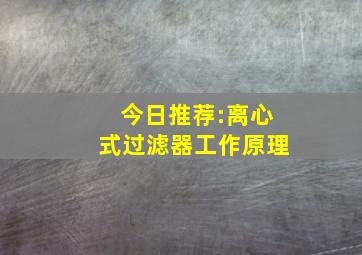 今日推荐:离心式过滤器工作原理